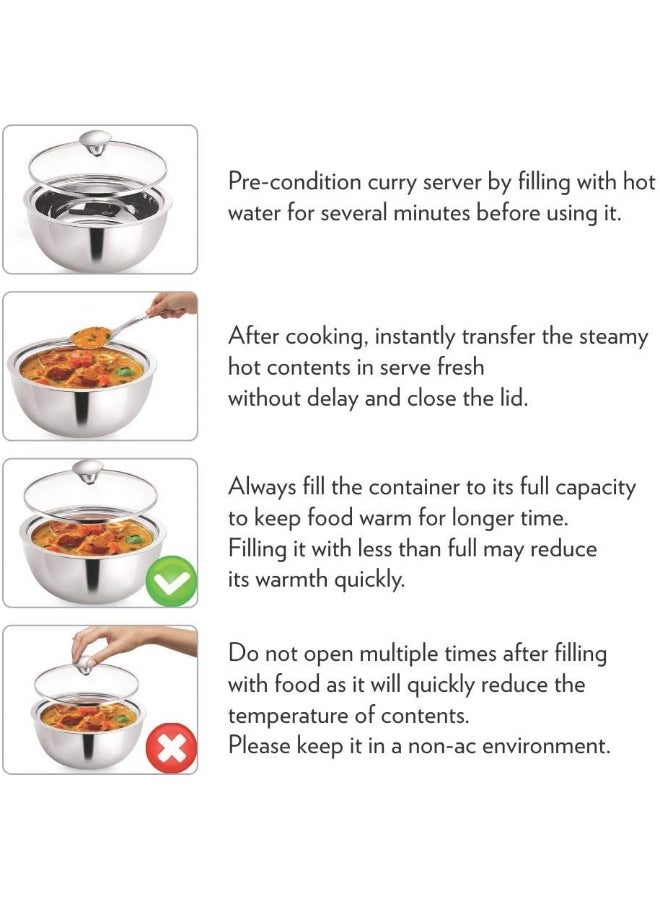 Pre-condition curry server by filling with hot water for several minutes before using it.

After cooking, instantly transfer the steamy hot contents in serve fresh
without delay and close the lid.

Always fill the container to its full capacity to keep food warm for longer time.
Filling it with less than full may reduce its warmth quickly.

Do not open multiple times after filling with food as it will quickly reduce the temperature of contents.
Please keep it in a non-ac environment.